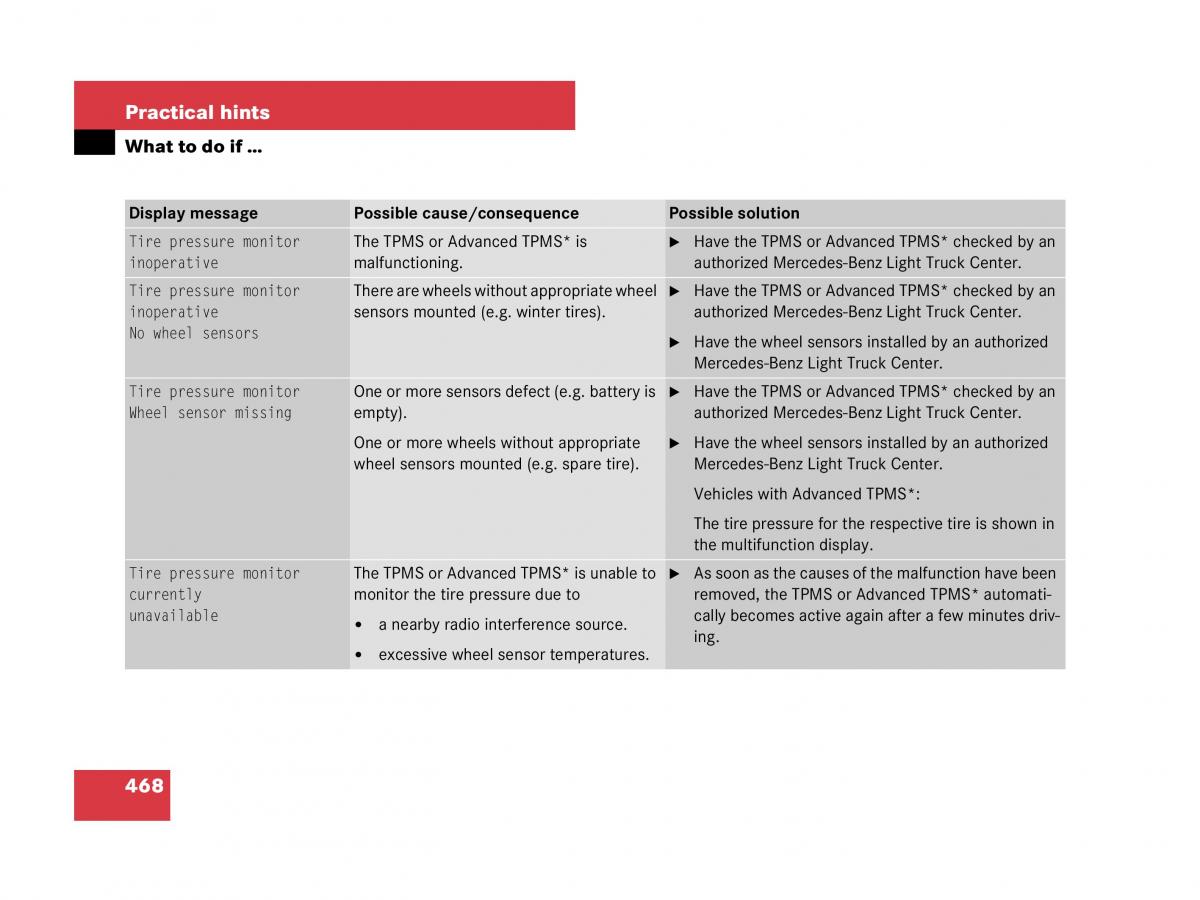 Practical hints

What to do if ...

| Display message | Possible cause/consequence | Possible solution |
|---|---|---|
| Tire pressure monitor inoperative | The TPMS or Advanced TPMS* is malfunctioning. | ▶ Have the TPMS or Advanced TPMS* checked by an authorized Mercedes-Benz Light Truck Center. |
| Tire pressure monitor inoperative No wheel sensors | There are wheels without appropriate wheel sensors mounted (e.g. winter tires). | ▶ Have the TPMS or Advanced TPMS* checked by an authorized Mercedes-Benz Light Truck Center. ▶ Have the wheel sensors installed by an authorized Mercedes-Benz Light Truck Center. |
| Tire pressure monitor Wheel sensor missing | One or more sensors defect (e.g. battery is empty). One or more wheels without appropriate wheel sensors mounted (e.g. spare tire). | ▶ Have the TPMS or Advanced TPMS* checked by an authorized Mercedes-Benz Light Truck Center. ▶ Have the wheel sensors installed by an authorized Mercedes-Benz Light Truck Center. Vehicles with Advanced TPMS*: The tire pressure for the respective tire is shown in the multifunction display. |
| Tire pressure monitor currently unavailable | The TPMS or Advanced TPMS* is unable to monitor the tire pressure due to • a nearby radio interference source. • excessive wheel sensor temperatures. | ▶ As soon as the causes of the malfunction have been removed, the TPMS or Advanced TPMS* automatically becomes active again after a few minutes driving. |

468